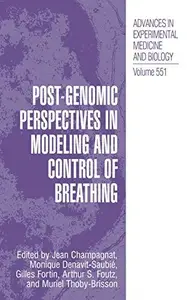 ADVANCES IN EXPERIMENTAL MEDICINE AND BIOLOGY

Volume 551

POST-GENOMIC PERSPECTIVES IN MODELING AND CONTROL OF BREATHING

Edited by Jean Champagnat, Monique Denavit-Saubié, Gilles Fortin, Arthur S. Foutz, and Muriel Thoby-Brisson